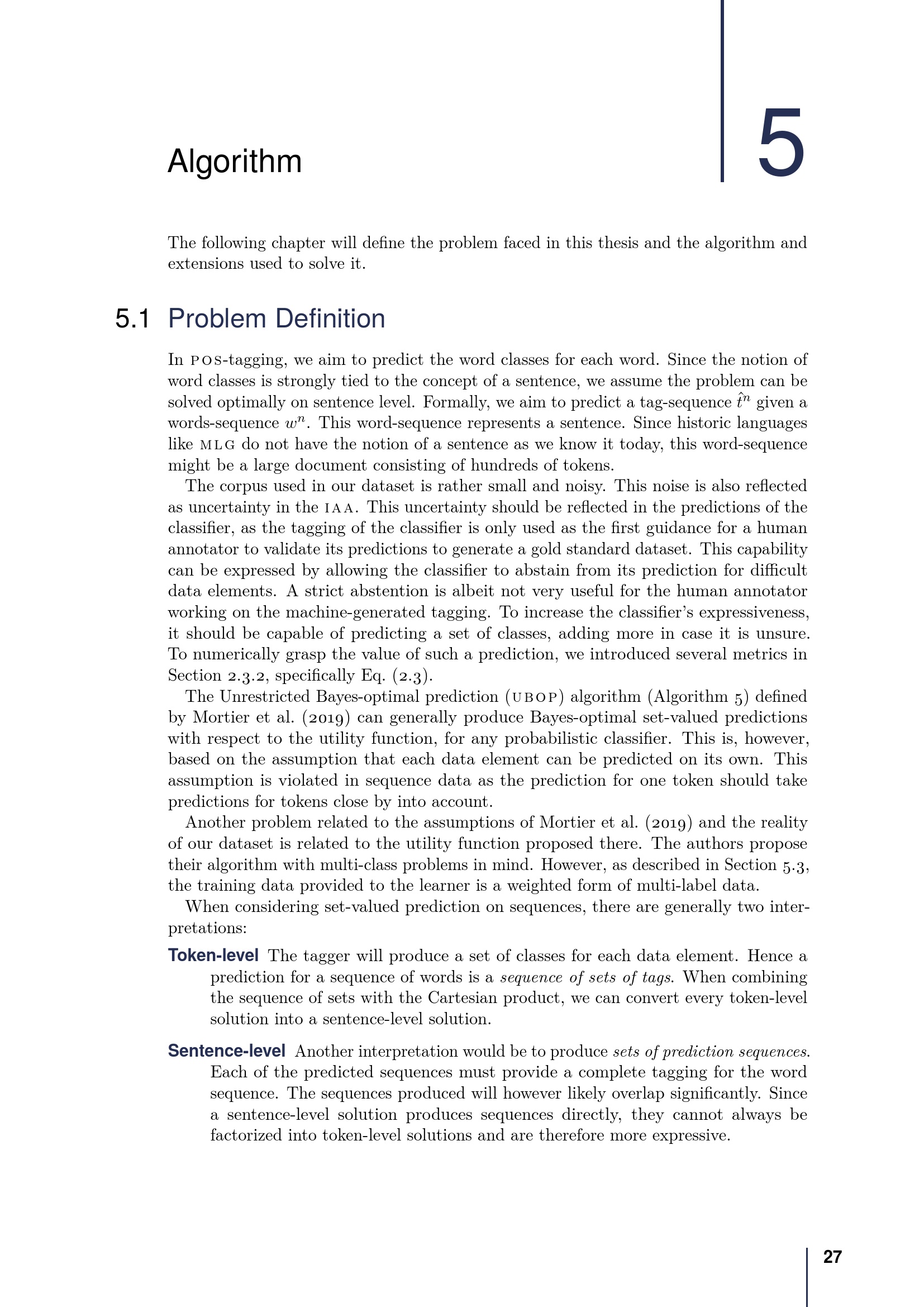 Algorithm

5

The following chapter will define the problem faced in this thesis and the algorithm and extensions used to solve it.

5.1 Problem Definition

In POS-tagging, we aim to predict the word classes for each word. Since the notion of word classes is strongly tied to the concept of a sentence, we assume the problem can be solved optimally on sentence level. Formally, we aim to predict a tag-sequence $\hat{t}^n$ given a words-sequence $w^n$. This word-sequence represents a sentence. Since historic languages like MLG do not have the notion of a sentence as we know it today, this word-sequence might be a large document consisting of hundreds of tokens.

The corpus used in our dataset is rather small and noisy. This noise is also reflected as uncertainty in the IAA. This uncertainty should be reflected in the predictions of the classifier, as the tagging of the classifier is only used as the first guidance for a human annotator to validate its predictions to generate a gold standard dataset. This capability can be expressed by allowing the classifier to abstain from its prediction for difficult data elements. A strict abstention is albeit not very useful for the human annotator working on the machine-generated tagging. To increase the classifier's expressiveness, it should be capable of predicting a set of classes, adding more in case it is unsure. To numerically grasp the value of such a prediction, we introduced several metrics in Section 2.3.2, specifically Eq. (2.3).

The Unrestricted Bayes-optimal prediction (UBOP) algorithm (Algorithm 5) defined by Mortier et al. (2019) can generally produce Bayes-optimal set-valued predictions with respect to the utility function, for any probabilistic classifier. This is, however, based on the assumption that each data element can be predicted on its own. This assumption is violated in sequence data as the prediction for one token should take predictions for tokens close by into account.

Another problem related to the assumptions of Mortier et al. (2019) and the reality of our dataset is related to the utility function proposed there. The authors propose their algorithm with multi-class problems in mind. However, as described in Section 5.3, the training data provided to the learner is a weighted form of multi-label data.

When considering set-valued prediction on sequences, there are generally two interpretations:

Token-level The tagger will produce a set of classes for each data element. Hence a prediction for a sequence of words is a sequence of sets of tags. When combining the sequence of sets with the Cartesian product, we can convert every token-level solution into a sentence-level solution.

Sentence-level Another interpretation would be to produce sets of prediction sequences. Each of the predicted sequences must provide a complete tagging for the word sequence. The sequences produced will however likely overlap significantly. Since a sentence-level solution produces sequences directly, they cannot always be factorized into token-level solutions and are therefore more expressive.

27